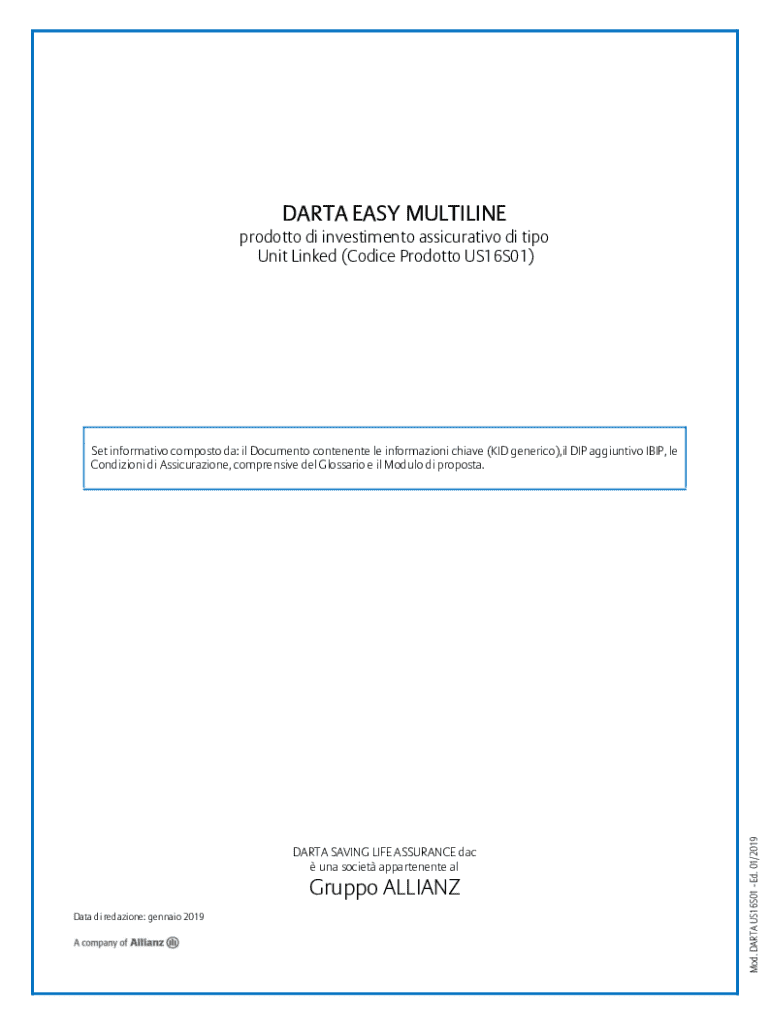 DARTA EASY MULTILINE
prodotto di investimento assicurativo di tipo
Unit Linked (Codice Prodotto US16S01)

Set informativo composto da: il Documento contenente le informazioni chiave (KID generico),il DIP aggiuntivo IBIP, le Condizioni di Assicurazione, comprensive del Glossario e il Modulo di proposta.

DARTA SAVING LIFE ASSURANCE dac
è una società appartenente al
Gruppo ALLIANZ

Data di redazione: gennaio 2019

A company of Allianz

Mod. DARTA US16S01 - Ed. 01/2019